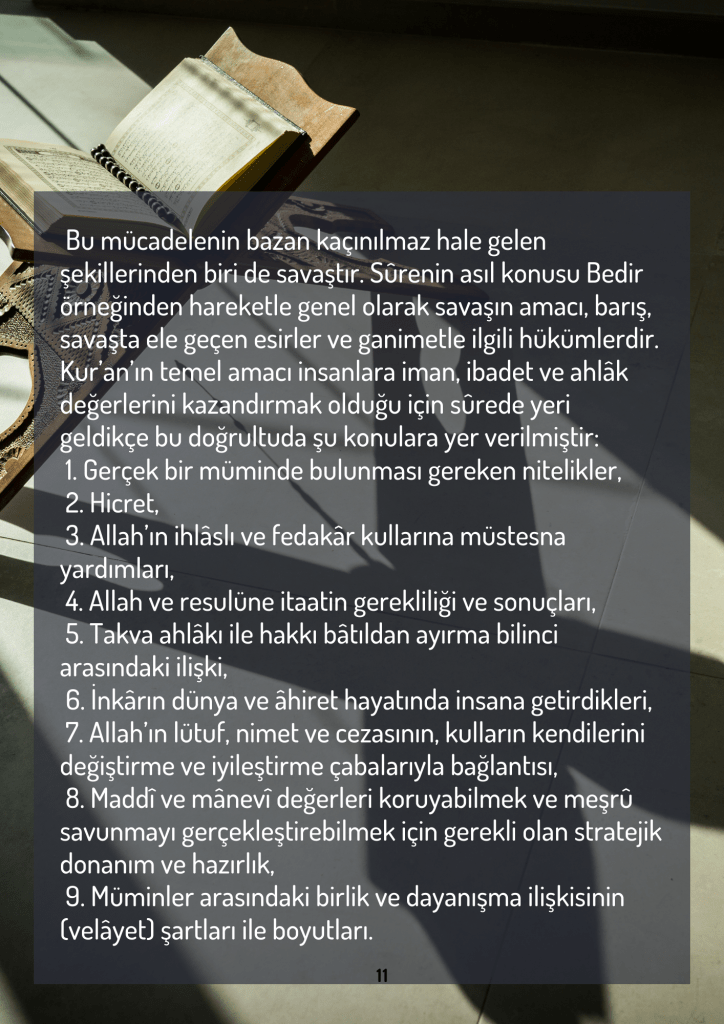 Bu mücadelenin bazan kaçınılmaz hale gelen şekillerinden biri de savaştır. Sûrenin asıl konusu Bedir örneğinden hareketle genel olarak savaşın amacı, barış, savaşta ele geçen esirler ve ganimetle ilgili hükümlerdir. Kur'an'ın temel amacı insanlara iman, ibadet ve ahlâk değerlerini kazandırmak olduğu için sûrede yeri geldikçe bu doğrultuda şu konulara yer verilmiştir:
1. Gerçek bir müminde bulunması gereken nitelikler,
2. Hicret,
3. Allah'ın ihlâslı ve fedakâr kullarına müstesna yardımları,
4. Allah ve resulüne itaatin gerekliliği ve sonuçları,
5. Takva ahlâkı ile hakkı bâtıldan ayırma bilinci arasındaki ilişki,
6. İnkârın dünya ve âhiret hayatında insana getirdikleri,
7. Allah'ın lütuf, nimet ve cezasının, kulların kendilerini değiştirme ve iyileştirme çabalarıyla bağlantısı,
8. Maddî ve mânevî değerleri koruyabilmek ve meşrû savunmayı gerçekleştirebilmek için gerekli olan stratejik donanım ve hazırlık,
9. Müminler arasındaki birlik ve dayanışma ilişkisinin (velâyet) şartları ile boyutları.

11